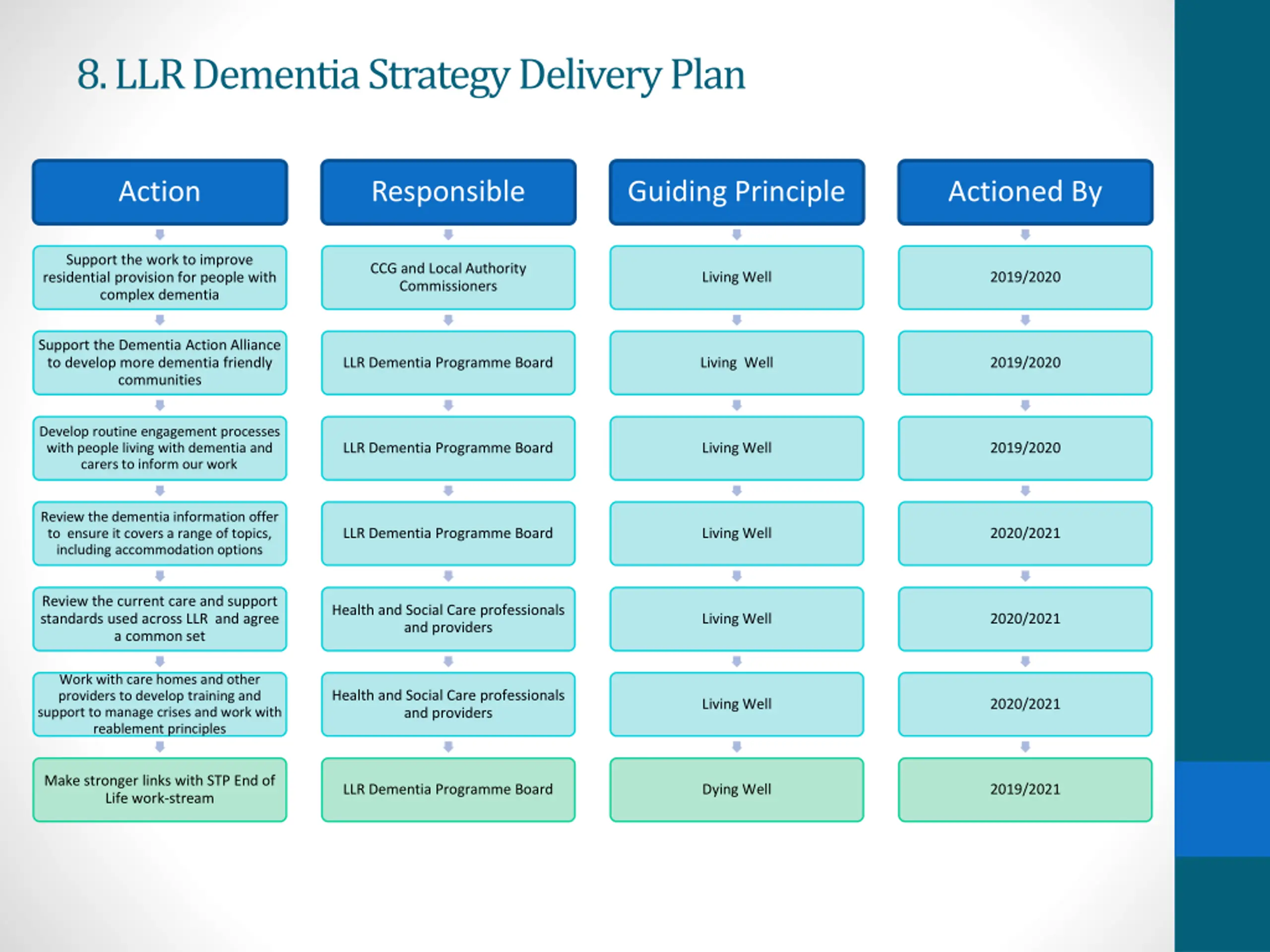 8. LLR Dementia Strategy Delivery Plan

| Action | Responsible | Guiding Principle | Actioned By |
|---|---|---|---|
| Support the work to improve residential provision for people with complex dementia | CCG and Local Authority Commissioners | Living Well | 2019/2020 |
| Support the Dementia Action Alliance to develop more dementia friendly communities | LLR Dementia Programme Board | Living Well | 2019/2020 |
| Develop routine engagement processes with people living with dementia and carers to inform our work | LLR Dementia Programme Board | Living Well | 2019/2020 |
| Review the dementia information offer to ensure it covers a range of topics, including accommodation options | LLR Dementia Programme Board | Living Well | 2020/2021 |
| Review the current care and support standards used across LLR and agree a common set | Health and Social Care professionals and providers | Living Well | 2020/2021 |
| Work with care homes and other providers to develop training and support to manage crises and work with reablement principles | Health and Social Care professionals and providers | Living Well | 2020/2021 |
| Make stronger links with STP End of Life work-stream | LLR Dementia Programme Board | Dying Well | 2019/2021 |